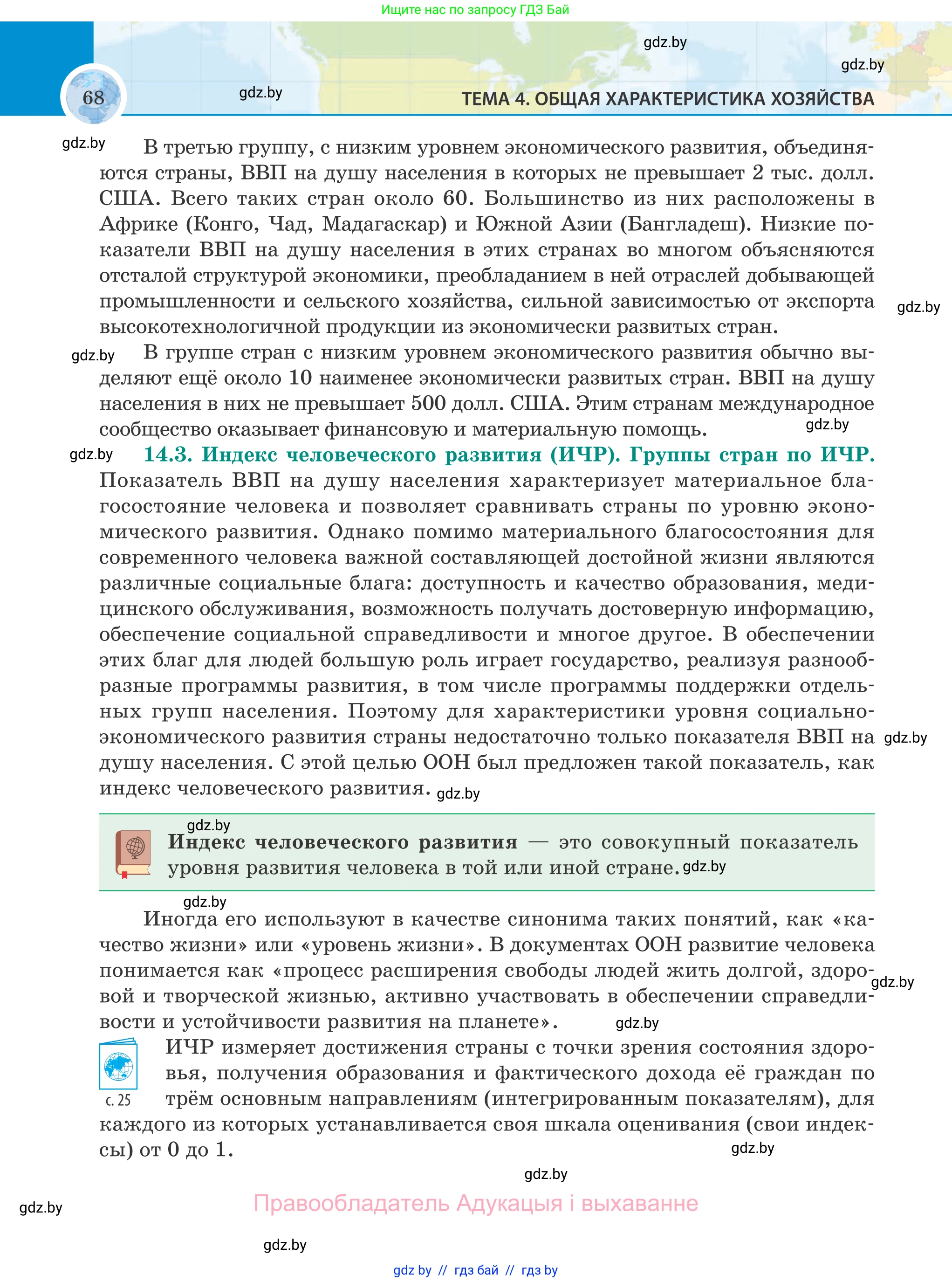 Ищите нас по запросу ГДЗ Бай

gdz.by

gdz.by

68

gdz.by

ТЕМА 4. ОБЩАЯ ХАРАКТЕРИСТИКА ХОЗЯЙСТВА

gdz.by

В третью группу, с низким уровнем экономического развития, объединяются страны, ВВП на душу населения в которых не превышает 2 тыс. долл. США. Всего таких стран около 60. Большинство из них расположены в Африке (Конго, Чад, Мадагаскар) и Южной Азии (Бангладеш). Низкие показатели ВВП на душу населения в этих странах во многом объясняются отсталой структурой экономики, преобладанием в ней отраслей добывающей промышленности и сельского хозяйства, сильной зависимостью от экспорта высокотехнологичной продукции из экономически развитых стран. gdz.by

gdz.by

В группе стран с низким уровнем экономического развития обычно выделяют ещё около 10 наименее экономически развитых стран. ВВП на душу населения в них не превышает 500 долл. США. Этим странам международное сообщество оказывает финансовую и материальную помощь. gdz.by

gdz.by

14.3. Индекс человеческого развития (ИЧР). Группы стран по ИЧР. Показатель ВВП на душу населения характеризует материальное благосостояние человека и позволяет сравнивать страны по уровню экономического развития. Однако помимо материального благосостояния для современного человека важной составляющей достойной жизни являются различные социальные блага: доступность и качество образования, медицинского обслуживания, возможность получать достоверную информацию, обеспечение социальной справедливости и многое другое. В обеспечении этих благ для людей большую роль играет государство, реализуя разнообразные программы развития, в том числе программы поддержки отдельных групп населения. Поэтому для характеристики уровня социально-экономического развития страны недостаточно только показателя ВВП на душу населения. С этой целью ООН был предложен такой показатель, как индекс человеческого развития. gdz.by gdz.by

gdz.by

Индекс человеческого развития — это совокупный показатель уровня развития человека в той или иной стране. gdz.by

gdz.by

Иногда его используют в качестве синонима таких понятий, как «качество жизни» или «уровень жизни». В документах ООН развитие человека понимается как «процесс расширения свободы людей жить долгой, здоровой и творческой жизнью, активно участвовать в обеспечении справедливости и устойчивости развития на планете». gdz.by gdz.by

с. 25

ИЧР измеряет достижения страны с точки зрения состояния здоровья, получения образования и фактического дохода её граждан по трём основным направлениям (интегрированным показателям), для каждого из которых устанавливается своя шкала оценивания (свои индексы) от 0 до 1.

gdz.by

gdz.by

gdz.by

Правообладатель Адукацыя і выхаванне

gdz.by

gdz by // гдз бай // гдз by